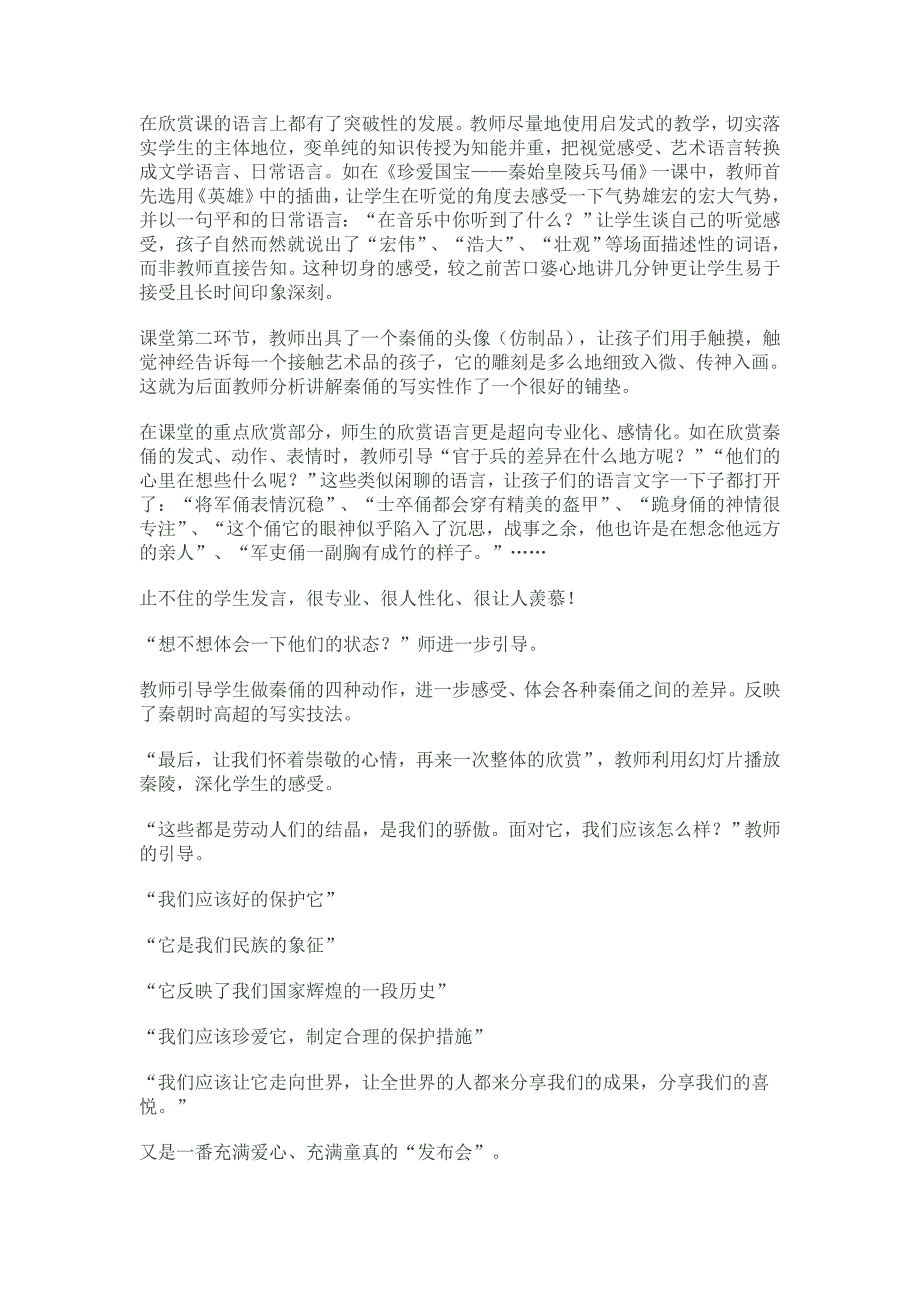 在欣赏课的语言上都有了突破性的发展。教师尽量地使用启发式的教学，切实落实学生的主体地位，变单纯的知识传授为知能并重，把视觉感受、艺术语言转换成文学语言、日常语言。如在《珍爱国宝——秦始皇陵兵马俑》一课中，教师首先选用《英雄》中的插曲，让学生在听觉的角度去感受一下气势雄宏的宏大气势，并以一句平和的日常语言：“在音乐中你听到了什么？”让学生谈自己的听觉感受，孩子自然而然就说出了“宏伟”、“浩大”、“壮观”等场面描述性的词语，而非教师直接告知。这种切身的感受，较之前苦口婆心地讲几分钟更让学生易于接受且长时间印象深刻。

课堂第二环节，教师出具了一个秦俑的头像（仿制品），让孩子们用手触摸，触觉神经告诉每一个接触艺术品的孩子，它的雕刻是多么地细致入微、传神入画。这就为后面教师分析讲解秦俑的写实性作了一个很好的铺垫。

在课堂的重点欣赏部分，师生的欣赏语言更是超向专业化、感情化。如在欣赏秦俑的发式、动作、表情时，教师引导“官于兵的差异在什么地方呢？”“他们的心里在想些什么呢？”这些类似闲聊的语言，让孩子们的语言文字一下子都打开了：“将军俑表情沉稳”、“士卒俑都会穿有精美的盔甲”、“跪身俑的神情很专注”、“这个俑它的眼神似乎陷入了沉思，战事之余，他也许是在想念他远方的亲人”、“军吏俑一副胸有成竹的样子。”……

止不住的学生发言，很专业、很人性化、很让人羡慕！

“想不想体会一下他们的状态？”师进一步引导。

教师引导学生做秦俑的四种动作，进一步感受、体会各种秦俑之间的差异。反映了秦朝时高超的写实技法。

“最后，让我们怀着崇敬的心情，再来一次整体的欣赏”，教师利用幻灯片播放秦陵，深化学生的感受。

“这些都是劳动人们的结晶，是我们的骄傲。面对它，我们应该怎么样？”教师的引导。

“我们应该好的保护它”

“它是我们民族的象征”

“它反映了我们国家辉煌的一段历史”

“我们应该珍爱它，制定合理的保护措施”

“我们应该让它走向世界，让全世界的人都来分享我们的成果，分享我们的喜悦。”

又是一番充满爱心、充满童真的“发布会”。